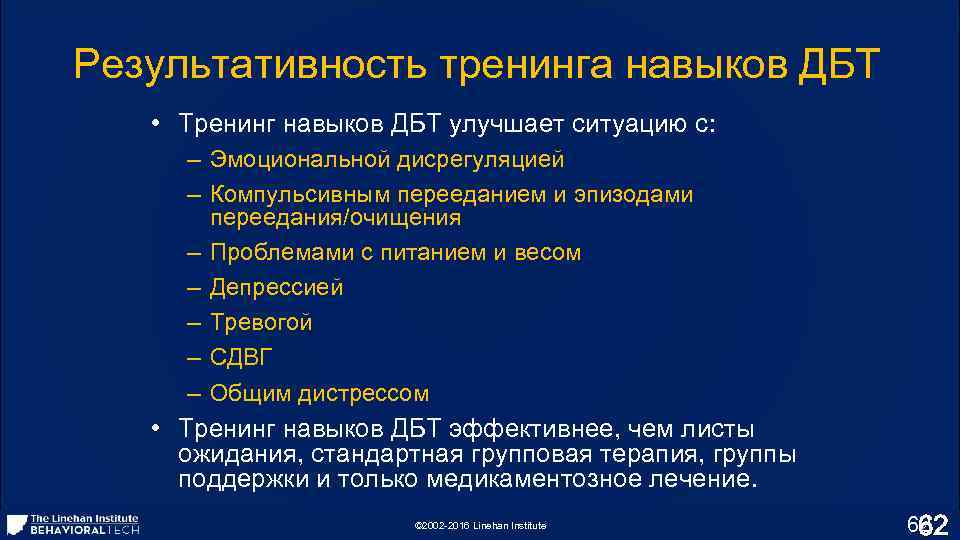 Результативность тренинга навыков ДБТ

• Тренинг навыков ДБТ улучшает ситуацию с:
– Эмоциональной дисрегуляцией
– Компульсивным перееданием и эпизодами переедания/очищения
– Проблемами с питанием и весом
– Депрессией
– Тревогой
– СДВГ
– Общим дистрессом

• Тренинг навыков ДБТ эффективнее, чем листы ожидания, стандартная групповая терапия, группы поддержки и только медикаментозное лечение.

The Linehan Institute
BEHAVIORALTECH

©2002-2016 Linehan Institute

62